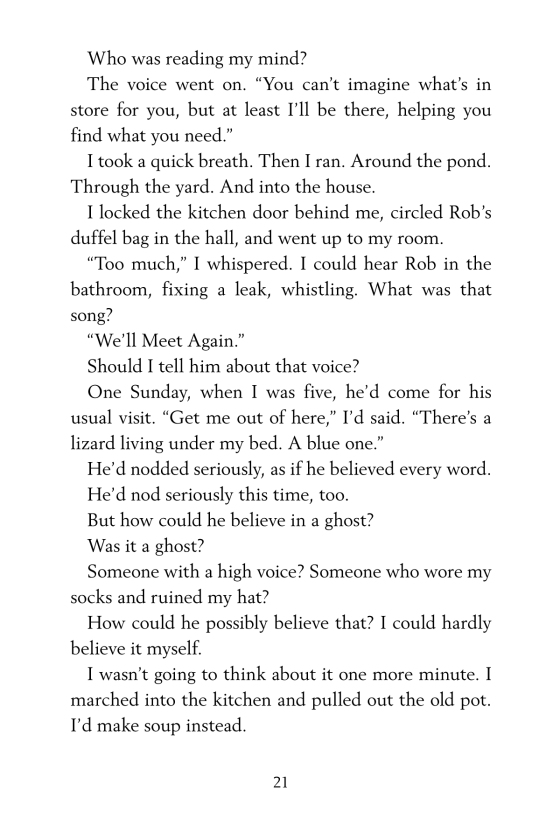 Who was reading my mind?

The voice went on. “You can’t imagine what’s in store for you, but at least I’ll be there, helping you find what you need.”

I took a quick breath. Then I ran. Around the pond. Through the yard. And into the house.

I locked the kitchen door behind me, circled Rob’s duffel bag in the hall, and went up to my room.

“Too much,” I whispered. I could hear Rob in the bathroom, fixing a leak, whistling. What was that song?

“We’ll Meet Again.”

Should I tell him about that voice?

One Sunday, when I was five, he’d come for his usual visit. “Get me out of here,” I’d said. “There’s a lizard living under my bed. A blue one.”

He’d nodded seriously, as if he believed every word.

He’d nod seriously this time, too.

But how could he believe in a ghost?

Was it a ghost?

Someone with a high voice? Someone who wore my socks and ruined my hat?

How could he possibly believe that? I could hardly believe it myself.

I wasn’t going to think about it one more minute. I marched into the kitchen and pulled out the old pot. I’d make soup instead.

21